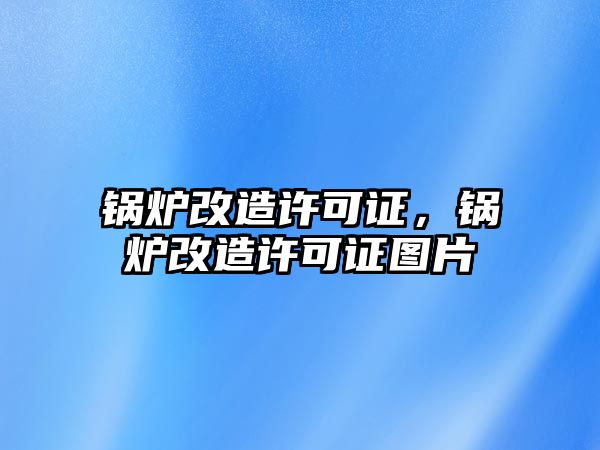 锅炉改造许可证，锅炉改造许可证图片